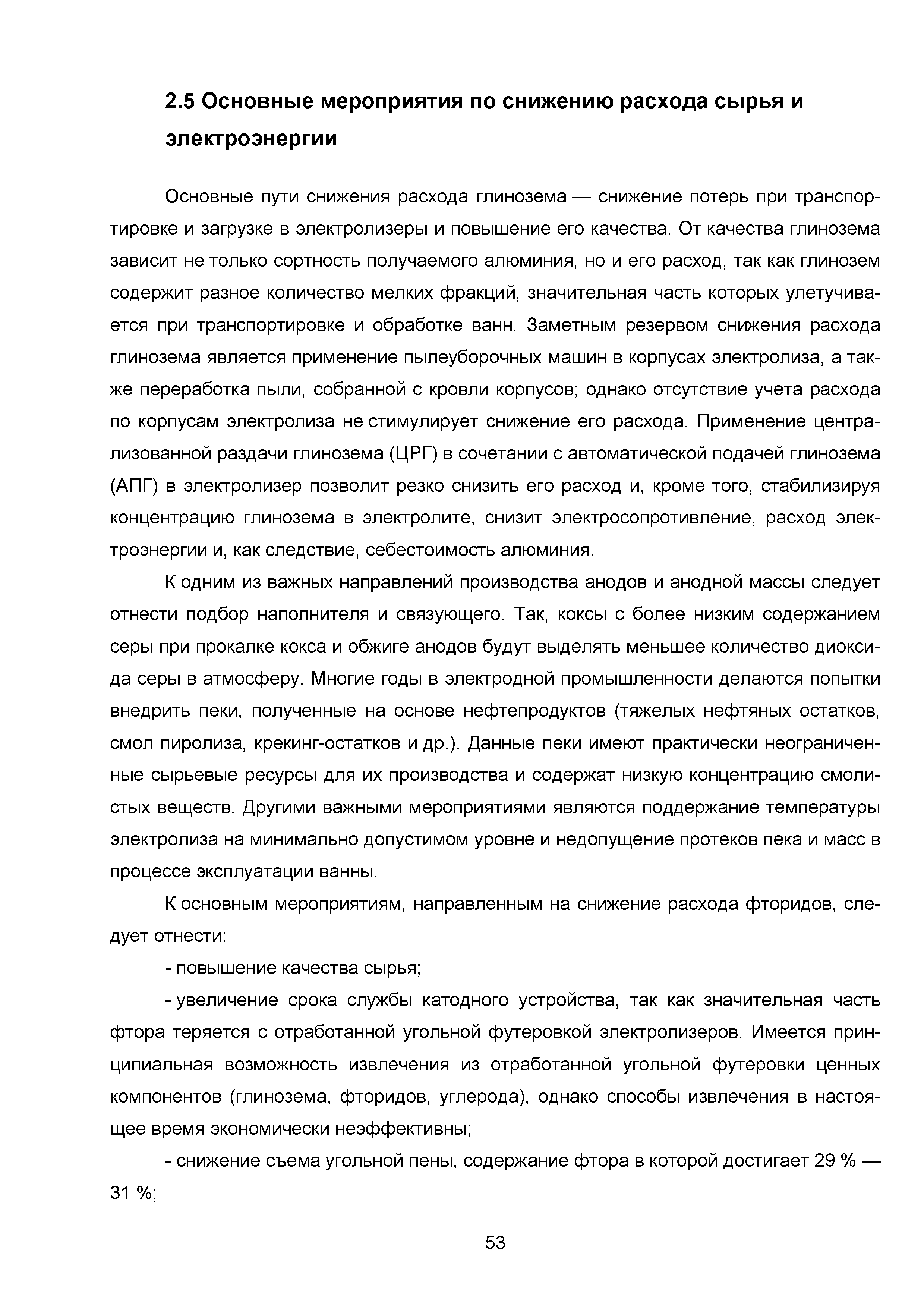 2.5 Основные мероприятия по снижению расхода сырья и электроэнергии

Основные пути снижения расхода глинозема — снижение потерь при транспортировке и загрузке в электролизеры и повышение его качества. От качества глинозема зависит не только сортность получаемого алюминия, но и его расход, так как глинозем содержит разное количество мелких фракций, значительная часть которых улетучивается при транспортировке и обработке ванн. Заметным резервом снижения расхода глинозема является применение пылеуборочных машин в корпусах электролиза, а также переработка пыли, собранной с кровли корпусов; однако отсутствие учета расхода по корпусам электролиза не стимулирует снижение его расхода. Применение централизованной раздачи глинозема (ЦРГ) в сочетании с автоматической подачей глинозема (АПГ) в электролизер позволит резко снизить его расход и, кроме того, стабилизируя концентрацию глинозема в электролите, снизит электросопротивление, расход электроэнергии и, как следствие, себестоимость алюминия.

К одним из важных направлений производства анодов и анодной массы следует отнести подбор наполнителя и связующего. Так, коксы с более низким содержанием серы при прокалке кокса и обжиге анодов будут выделять меньшее количество диоксида серы в атмосферу. Многие годы в электродной промышленности делаются попытки внедрить пеки, полученные на основе нефтепродуктов (тяжелых нефтяных остатков, смол пиролиза, крекинг-остатков и др.). Данные пеки имеют практически неограниченные сырьевые ресурсы для их производства и содержат низкую концентрацию смолистых веществ. Другими важными мероприятиями являются поддержание температуры электролиза на минимально допустимом уровне и недопущение протеков пека и масс в процессе эксплуатации ванны.

К основным мероприятиям, направленным на снижение расхода фторидов, следует отнести:

- повышение качества сырья;

- увеличение срока службы катодного устройства, так как значительная часть фтора теряется с отработанной угольной футеровкой электролизеров. Имеется принципиальная возможность извлечения из отработанной угольной футеровки ценных компонентов (глинозема, фторидов, углерода), однако способы извлечения в настоящее время экономически неэффективны;

- снижение съема угольной пены, содержание фтора в которой достигает 29 % — 31 %;

53